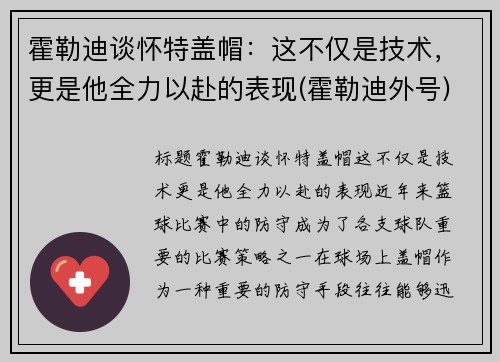 霍勒迪谈怀特盖帽：这不仅是技术，更是他全力以赴的表现(霍勒迪外号)

标题霍勒迪谈怀特盖帽这不仅是技术更是他全力以赴的表现近年来篮球比赛中的防守成为了各支球队重要的比赛策略之一在球场上盖帽作为一种重要的防守手段往往能够迅